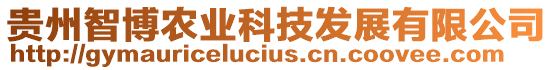 贵州智博农业科技发展有限公司
http://gymauricelucius.cn.coovee.com